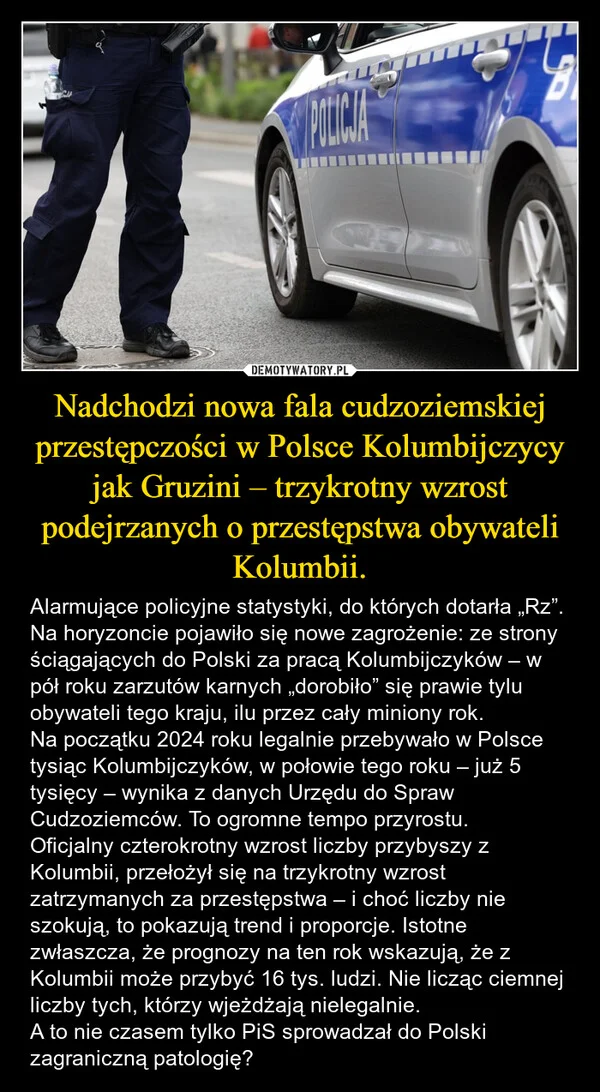 POLICJA

DEMOTYWATORY.PL

Nadchodzi nowa fala cudzoziemskiej przestępczości w Polsce Kolumbijczycy jak Gruzini – trzykrotny wzrost podejrzanych o przestępstwa obywateli Kolumbii.

Alarmujące policyjne statystyki, do których dotarła „Rz”. Na horyzoncie pojawiło się nowe zagrożenie: ze strony ściągających do Polski za pracą Kolumbijczyków – w pół roku zarzutów karnych „dorobiło” się prawie tylu obywateli tego kraju, ilu przez cały miniony rok.
Na początku 2024 roku legalnie przebywało w Polsce tysiąc Kolumbijczyków, w połowie tego roku – już 5 tysięcy – wynika z danych Urzędu do Spraw Cudzoziemców. To ogromne tempo przyrostu.
Oficjalny czterokrotny wzrost liczby przybyszy z Kolumbii, przełożył się na trzykrotny wzrost zatrzymanych za przestępstwa – i choć liczby nie szokują, to pokazują trend i proporcje. Istotne zwłaszcza, że prognozy na ten rok wskazują, że z Kolumbii może przybyć 16 tys. ludzi. Nie licząc ciemnej liczby tych, którzy wjeżdżają nielegalnie.
A to nie czasem tylko PiS sprowadzał do Polski zagraniczną patologię?